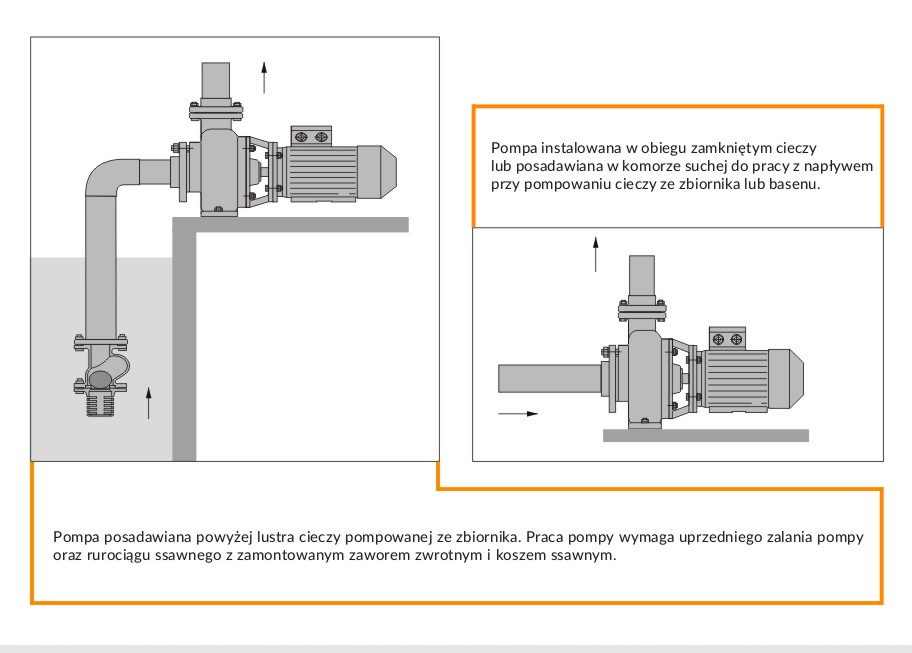 Pompa instalowana w obiegu zamkniętym cieczy lub posadawiana w komorze suchej do pracy z napływem przy pompowaniu cieczy ze zbiornika lub basenu.

Pompa posadawiana powyżej lustra cieczy pompowanej ze zbiornika. Praca pompy wymaga uprzedniego zalania pompy oraz rurociągu ssawnego z zamontowanym zaworem zwrotnym i koszem ssawnym.